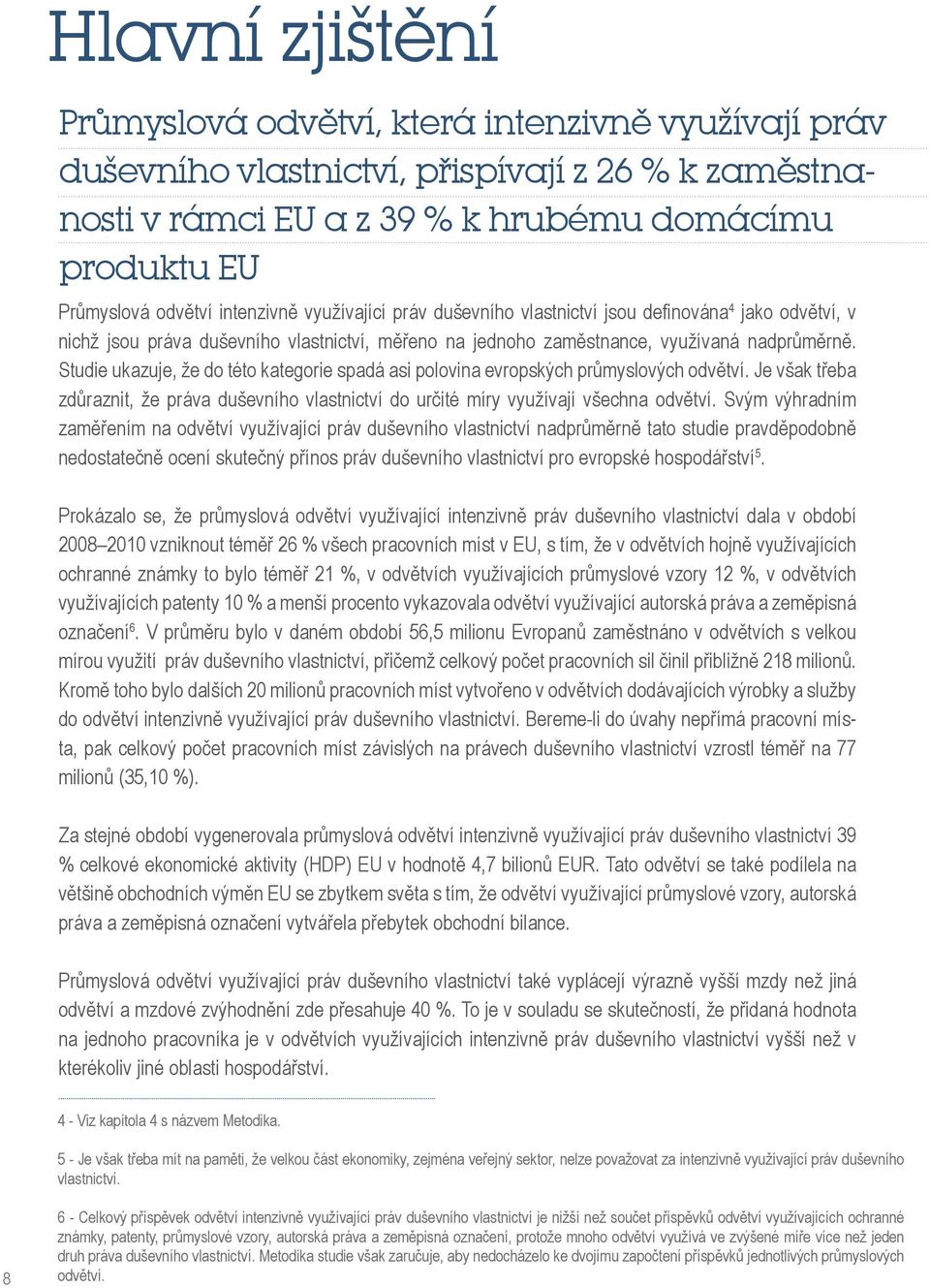 Hlavní zjištění

Průmyslová odvětví, která intenzivně využívají práv duševního vlastnictví, přispívají z 26 % k zaměstnanosti v rámci EU a z 39 % k hrubému domácímu produktu EU

Průmyslová odvětví intenzivně využívající práv duševního vlastnictví jsou definována$^4$ jako odvětví, v nichž jsou práva duševního vlastnictví, měřeno na jednoho zaměstnance, využívaná nadprůměrně. Studie ukazuje, že do této kategorie spadá asi polovina evropských průmyslových odvětví. Je však třeba zdůraznit, že práva duševního vlastnictví do určité míry využívají všechna odvětví. Svým výhradním zaměřením na odvětví využívající práv duševního vlastnictví nadprůměrně tato studie pravděpodobně nedostatečně ocení skutečný přínos práv duševního vlastnictví pro evropské hospodářství$^5$.

Prokázalo se, že průmyslová odvětví využívající intenzivně práv duševního vlastnictví dala v období 2008–2010 vzniknout téměř 26 % všech pracovních míst v EU, s tím, že v odvětvích hojně využívajících ochranné známky to bylo téměř 21 %, v odvětvích využívajících průmyslové vzory 12 %, v odvětvích využívajících patenty 10 % a menší procento vykazovala odvětví využívající autorská práva a zeměpisná označení$^6$. V průměru bylo v daném období 56,5 milionu Evropanů zaměstnáno v odvětvích s velkou mírou využití práv duševního vlastnictví, přičemž celkový počet pracovních sil činil přibližně 218 milionů. Kromě toho bylo dalších 20 milionů pracovních míst vytvořeno v odvětvích dodávajících výrobky a služby do odvětví intenzivně využívající práv duševního vlastnictví. Bereme-li do úvahy nepřímá pracovní místa, pak celkový počet pracovních míst závislých na právech duševního vlastnictví vzrostl téměř na 77 milionů (35,10 %).

Za stejné období vygenerovala průmyslová odvětví intenzivně využívající práv duševního vlastnictví 39 % celkové ekonomické aktivity (HDP) EU v hodnotě 4,7 bilionů EUR. Tato odvětví se také podílela na většině obchodních výměn EU se zbytkem světa s tím, že odvětví využívající průmyslové vzory, autorská práva a zeměpisná označení vytvářela přebytek obchodní bilance.

Průmyslová odvětví využívající práv duševního vlastnictví také vyplácejí výrazně vyšší mzdy než jiná odvětví a mzdové zvýhodnění zde přesahuje 40 %. To je v souladu se skutečností, že přidaná hodnota na jednoho pracovníka je v odvětvích využívajících intenzivně práv duševního vlastnictví vyšší než v kterékoliv jiné oblasti hospodářství.

4 - Viz kapitola 4 s názvem Metodika.

5 - Je však třeba mít na paměti, že velkou část ekonomiky, zejména veřejný sektor, nelze považovat za intenzivně využívající práv duševního vlastnictví.

6 - Celkový příspěvek odvětví intenzivně využívající práv duševního vlastnictví je nižší než součet příspěvků odvětví využívajících ochranné známky, patenty, průmyslové vzory, autorská práva a zeměpisná označení, protože mnoho odvětví využívá ve zvýšené míře více než jeden druh práva duševního vlastnictví. Metodika studie však zaručuje, aby nedocházelo ke dvojímu započtení příspěvků jednotlivých průmyslových odvětví.

8